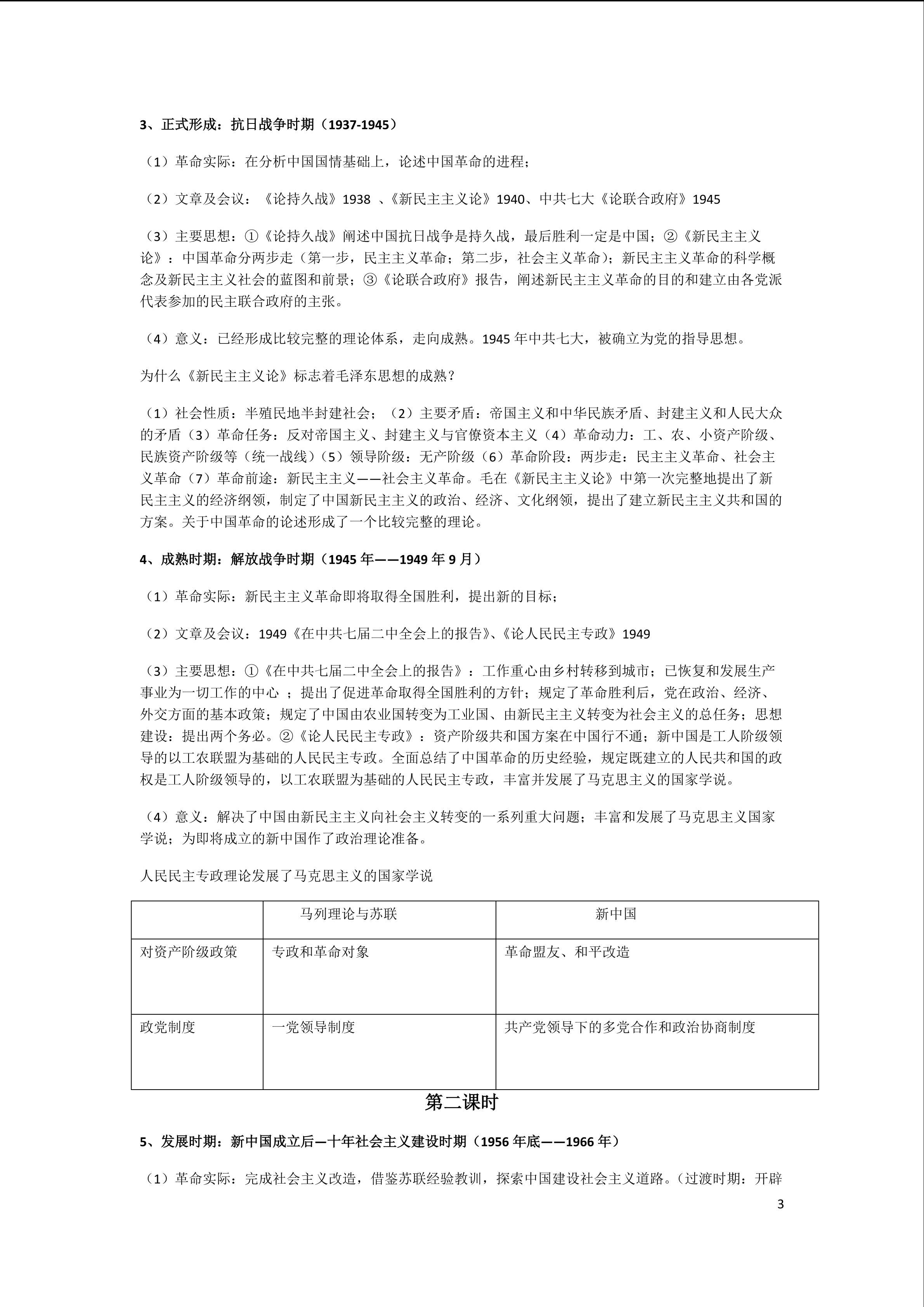 3、正式形成：抗日战争时期（1937-1945）

（1）革命实际：在分析中国国情基础上，论述中国革命的进程；

（2）文章及会议：《论持久战》1938 、《新民主主义论》1940、中共七大《论联合政府》1945

（3）主要思想：①《论持久战》阐述中国抗日战争是持久战，最后胜利一定是中国；②《新民主主义论》：中国革命分两步走（第一步，民主主义革命；第二步，社会主义革命）；新民主主义革命的科学概念及新民主主义社会的蓝图和前景；③《论联合政府》报告，阐述新民主主义革命的目的和建立由各党派代表参加的民主联合政府的主张。

（4）意义：已经形成比较完整的理论体系，走向成熟。1945 年中共七大，被确立为党的指导思想。

为什么《新民主主义论》标志着毛泽东思想的成熟？

（1）社会性质：半殖民地半封建社会；（2）主要矛盾：帝国主义和中华民族矛盾、封建主义和人民大众的矛盾（3）革命任务：反对帝国主义、封建主义与官僚资本主义（4）革命动力：工、农、小资产阶级、民族资产阶级等（统一战线）（5）领导阶级：无产阶级（6）革命阶段：两步走：民主主义革命、社会主义革命（7）革命前途：新民主主义——社会主义革命。毛在《新民主主义论》中第一次完整地提出了新民主主义的经济纲领，制定了中国新民主主义的政治、经济、文化纲领，提出了建立新民主主义共和国的方案。关于中国革命的论述形成了一个比较完整的理论。

4、成熟时期：解放战争时期（1945 年——1949 年 9 月）

（1）革命实际：新民主主义革命即将取得全国胜利，提出新的目标；

（2）文章及会议：1949《在中共七届二中全会上的报告》、《论人民民主专政》1949

（3）主要思想：①《在中共七届二中全会上的报告》：工作重心由乡村转移到城市；已恢复和发展生产事业为一切工作的中心 ；提出了促进革命取得全国胜利的方针；规定了革命胜利后，党在政治、经济、外交方面的基本政策；规定了中国由农业国转变为工业国、由新民主主义转变为社会主义的总任务；思想建设：提出两个务必。②《论人民民主专政》：资产阶级共和国方案在中国行不通；新中国是工人阶级领导的以工农联盟为基础的人民民主专政。全面总结了中国革命的历史经验，规定既建立的人民共和国的政权是工人阶级领导的，以工农联盟为基础的人民民主专政，丰富并发展了马克思主义的国家学说。

（4）意义：解决了中国由新民主主义向社会主义转变的一系列重大问题；丰富和发展了马克思主义国家学说；为即将成立的新中国作了政治理论准备。

人民民主专政理论发展了马克思主义的国家学说

| | 马列理论与苏联 | 新中国 |
|---|---|---|
| 对资产阶级政策 | 专政和革命对象 | 革命盟友、和平改造 |
| 政党制度 | 一党领导制度 | 共产党领导下的多党合作和政治协商制度 |

第二课时

5、发展时期：新中国成立后—十年社会主义建设时期（1956 年底——1966 年）

（1）革命实际：完成社会主义改造，借鉴苏联经验教训，探索中国建设社会主义道路。（过渡时期：开辟

3